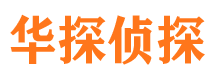 华探侦探